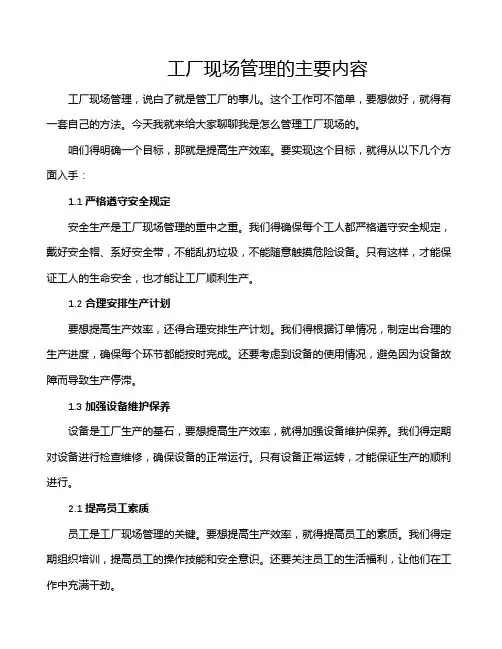 工厂现场管理的主要内容

工厂现场管理，说白了就是管工厂的事儿。这个工作可不简单，要想做好，就得有一套自己的方法。今天我就来给大家聊聊我是怎么管理工厂现场的。

咱们得明确一个目标，那就是提高生产效率。要实现这个目标，就得从以下几个方面入手：

1.1 严格遵守安全规定

安全生产是工厂现场管理的重中之重。我们得确保每个工人都严格遵守安全规定，戴好安全帽、系好安全带，不能乱扔垃圾，不能随意触摸危险设备。只有这样，才能保证工人的生命安全，也才能让工厂顺利生产。

1.2 合理安排生产计划

要想提高生产效率，还得合理安排生产计划。我们得根据订单情况，制定出合理的生产进度，确保每个环节都能按时完成。还要考虑到设备的使用情况，避免因为设备故障而导致生产停滞。

1.3 加强设备维护保养

设备是工厂生产的基石，要想提高生产效率，就得加强设备维护保养。我们得定期对设备进行检查维修，确保设备的正常运行。只有设备正常运转，才能保证生产的顺利进行。

2.1 提高员工素质

员工是工厂现场管理的关键。要想提高生产效率，就得提高员工的素质。我们得定期组织培训，提高员工的操作技能和安全意识。还要关注员工的生活福利，让他们在工作中充满干劲。